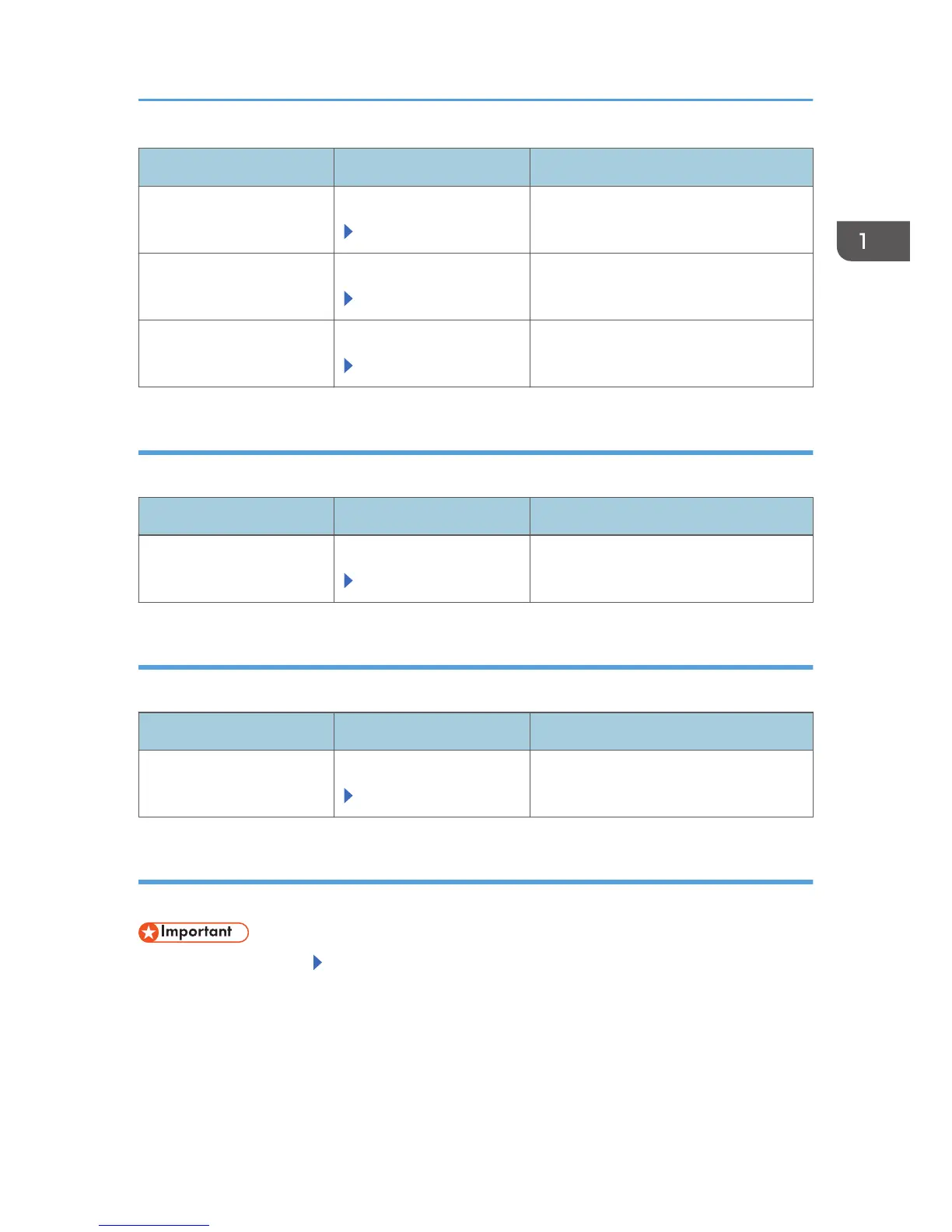 1

Important